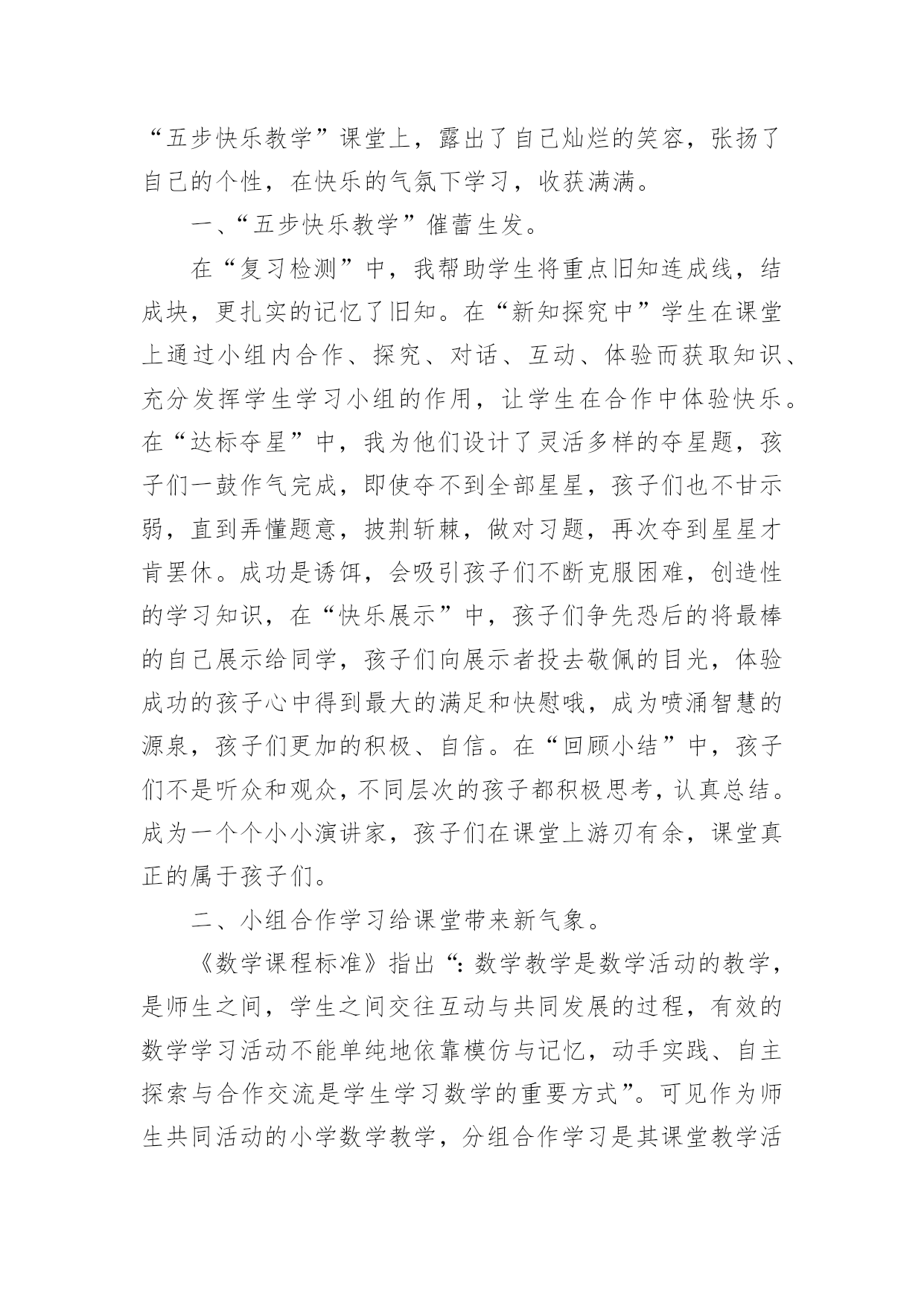 “五步快乐教学”课堂上，露出了自己灿烂的笑容，张扬了自己的个性，在快乐的气氛下学习，收获满满。

一、“五步快乐教学”催蕾生发。

在“复习检测”中，我帮助学生将重点旧知连成线，结成块，更扎实的记忆了旧知。在“新知探究中”学生在课堂上通过小组内合作、探究、对话、互动、体验而获取知识、充分发挥学生学习小组的作用，让学生在合作中体验快乐。在“达标夺星”中，我为他们设计了灵活多样的夺星题，孩子们一鼓作气完成，即使夺不到全部星星，孩子们也不甘示弱，直到弄懂题意，披荆斩棘，做对习题，再次夺到星星才肯罢休。成功是诱饵，会吸引孩子们不断克服困难，创造性的学习知识，在“快乐展示”中，孩子们争先恐后的将最棒的自己展示给同学，孩子们向展示者投去敬佩的目光，体验成功的孩子心中得到最大的满足和快慰哦，成为喷涌智慧的源泉，孩子们更加的积极、自信。在“回顾小结”中，孩子们不是听众和观众，不同层次的孩子都积极思考，认真总结。成为一个个小小演讲家，孩子们在课堂上游刃有余，课堂真正的属于孩子们。

二、小组合作学习给课堂带来新气象。

《数学课程标准》指出“：数学教学是数学活动的教学，是师生之间，学生之间交往互动与共同发展的过程，有效的数学学习活动不能单纯地依靠模仿与记忆，动手实践、自主探索与合作交流是学生学习数学的重要方式”。可见作为师生共同活动的小学数学教学，分组合作学习是其课堂教学活